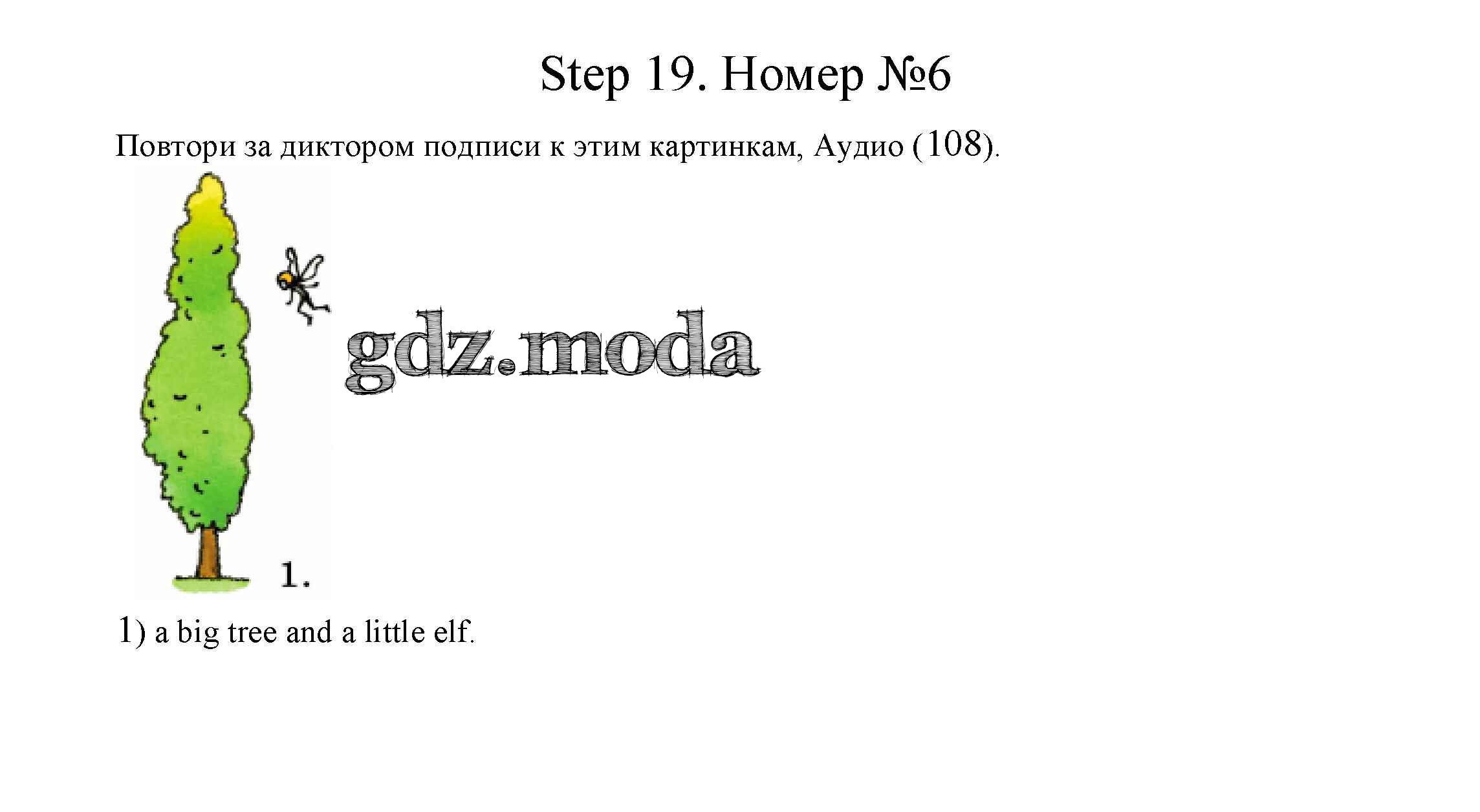 Step 19. Номер №6

Повтори за диктором подписи к этим картинкам, Аудио (108).

1.

1) a big tree and a little elf.

gdz.moda